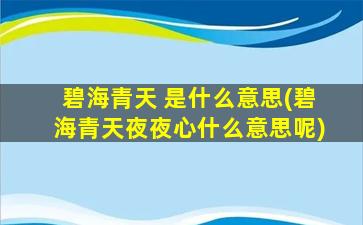 碧海青天 是什么意思(碧海青天夜夜心什么意思呢)